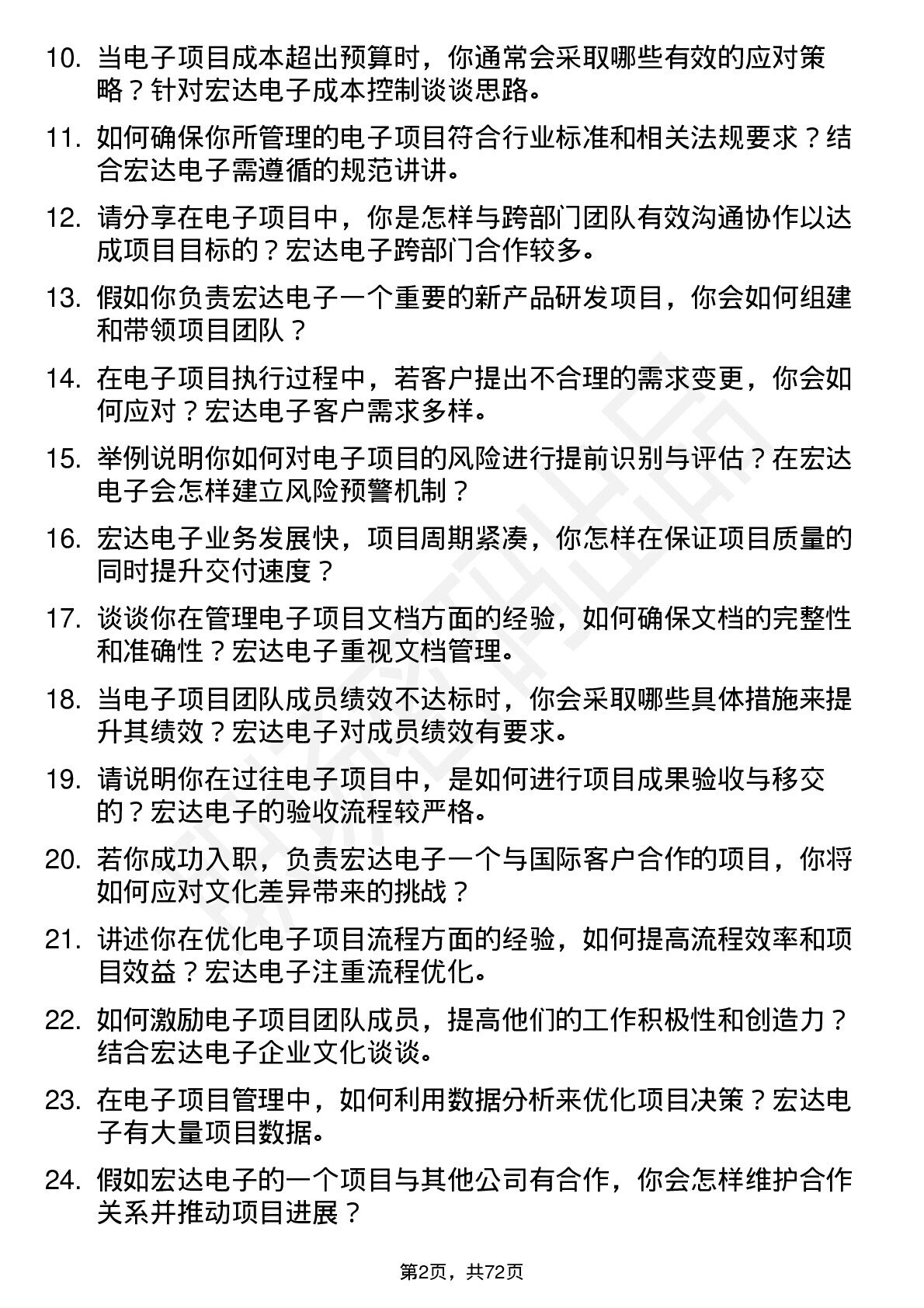 10. 当电子项目成本超出预算时，你通常会采取哪些有效的应对策略？针对宏达电子成本控制谈谈思路。

11. 如何确保你所管理的电子项目符合行业标准和相关法规要求？结合宏达电子需遵循的规范讲讲。

12. 请分享在电子项目中，你是怎样与跨部门团队有效沟通协作以达成项目目标的？宏达电子跨部门合作较多。

13. 假如你负责宏达电子一个重要的新产品研发项目，你会如何组建和带领项目团队？

14. 在电子项目执行过程中，若客户提出不合理的需求变更，你会如何应对？宏达电子客户需求多样。

15. 举例说明你如何对电子项目的风险进行提前识别与评估？在宏达电子会怎样建立风险预警机制？

16. 宏达电子业务发展快，项目周期紧凑，你怎样在保证项目质量的同时提升交付速度？

17. 谈谈你在管理电子项目文档方面的经验，如何确保文档的完整性和准确性？宏达电子重视文档管理。

18. 当电子项目团队成员绩效不达标时，你会采取哪些具体措施来提升其绩效？宏达电子对成员绩效有要求。

19. 请说明你在过往电子项目中，是如何进行项目成果验收与移交的？宏达电子的验收流程较严格。

20. 若你成功入职，负责宏达电子一个与国际客户合作的项目，你将如何应对文化差异带来的挑战？

21. 讲述你在优化电子项目流程方面的经验，如何提高流程效率和项目效益？宏达电子注重流程优化。

22. 如何激励电子项目团队成员，提高他们的工作积极性和创造力？结合宏达电子企业文化谈谈。

23. 在电子项目管理中，如何利用数据分析来优化项目决策？宏达电子有大量项目数据。

24. 假如宏达电子的一个项目与其他公司有合作，你会怎样维护合作关系并推动项目进展？

第2页，共72页